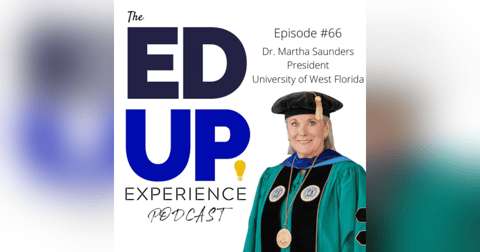 The
ED
UP
EXPERIENCE
PODCAST

Episode #66
Dr. Martha Saunders
President
University of West Florida